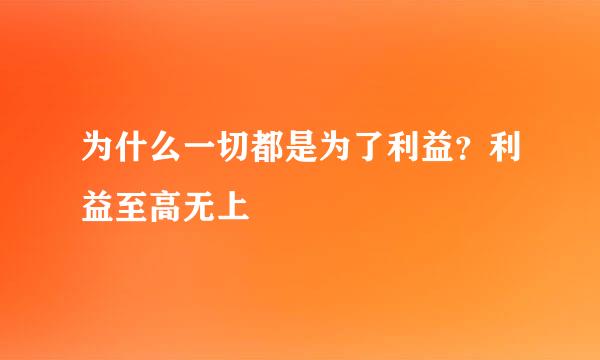 为什么一切都是为了利益？利益至高无上